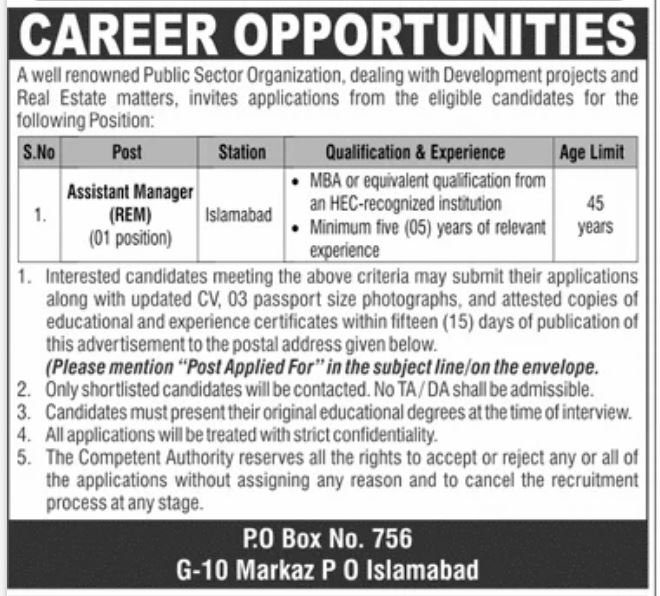 CAREER OPPORTUNITIES

A well renowned Public Sector Organization, dealing with Development projects and Real Estate matters, invites applications from the eligible candidates for the following Position:

| S.No | Post | Station | Qualification & Experience | Age Limit |
|---|---|---|---|---|
| 1. | Assistant Manager (REM) (01 position) | Islamabad | • MBA or equivalent qualification from an HEC-recognized institution • Minimum five (05) years of relevant experience | 45 years |

1. Interested candidates meeting the above criteria may submit their applications along with updated CV, 03 passport size photographs, and attested copies of educational and experience certificates within fifteen (15) days of publication of this advertisement to the postal address given below.
(Please mention "Post Applied For" in the subject line/on the envelope.
2. Only shortlisted candidates will be contacted. No TA / DA shall be admissible.
3. Candidates must present their original educational degrees at the time of interview.
4. All applications will be treated with strict confidentiality.
5. The Competent Authority reserves all the rights to accept or reject any or all of the applications without assigning any reason and to cancel the recruitment process at any stage.

P.O Box No. 756
G-10 Markaz P O Islamabad